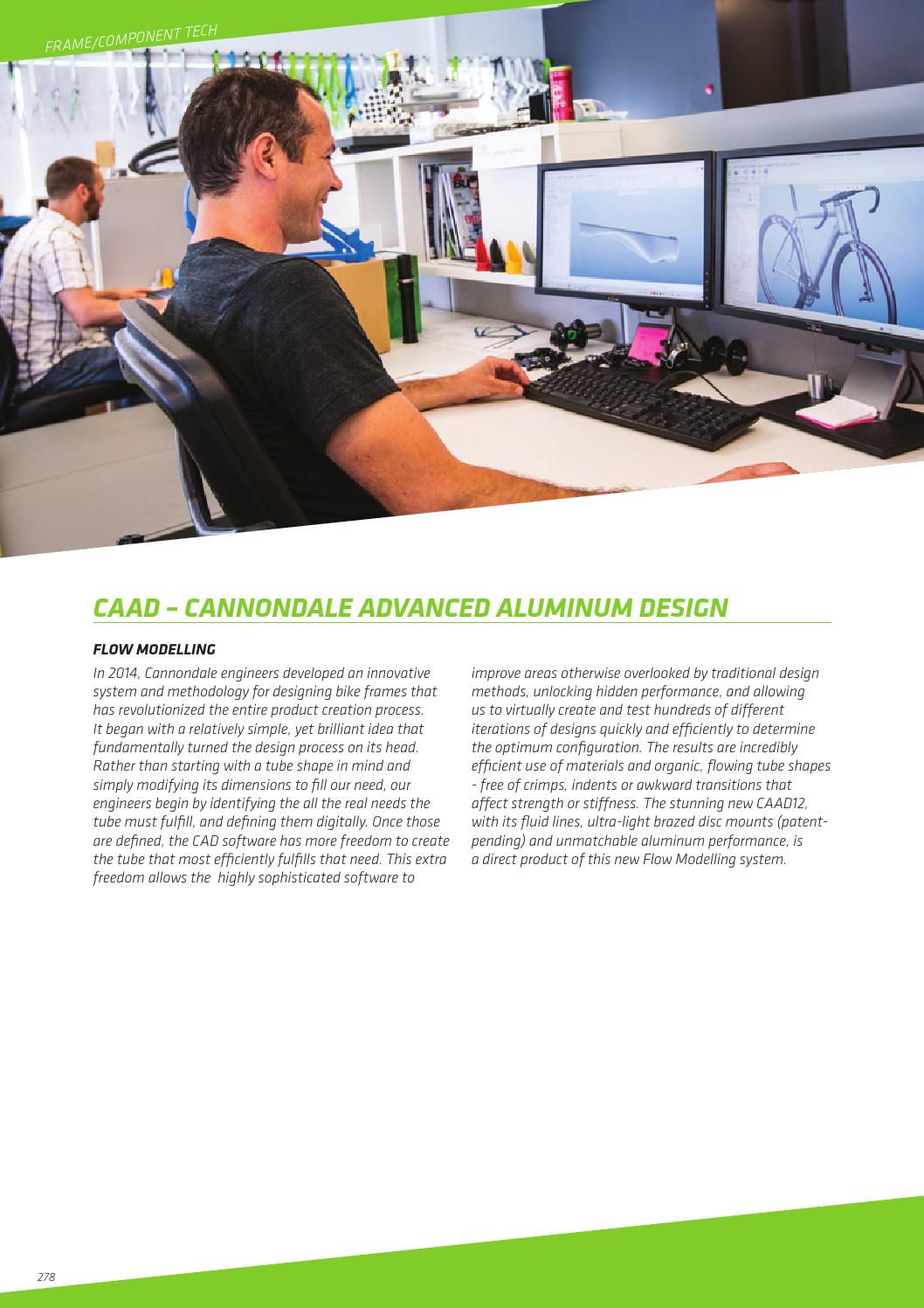 FRAME/COMPONENT TECH

CAAD – CANNONDALE ADVANCED ALUMINUM DESIGN

FLOW MODELLING

In 2014, Cannondale engineers developed an innovative system and methodology for designing bike frames that has revolutionized the entire product creation process. It began with a relatively simple, yet brilliant idea that fundamentally turned the design process on its head. Rather than starting with a tube shape in mind and simply modifying its dimensions to fill our need, our engineers begin by identifying the all the real needs the tube must fulfill, and defining them digitally. Once those are defined, the CAD software has more freedom to create the tube that most efficiently fulfills that need. This extra freedom allows the highly sophisticated software to improve areas otherwise overlooked by traditional design methods, unlocking hidden performance, and allowing us to virtually create and test hundreds of different iterations of designs quickly and efficiently to determine the optimum configuration. The results are incredibly efficient use of materials and organic, flowing tube shapes - free of crimps, indents or awkward transitions that affect strength or stiffness. The stunning new CAAD12, with its fluid lines, ultra-light brazed disc mounts (patent-pending) and unmatchable aluminum performance, is a direct product of this new Flow Modelling system.

278